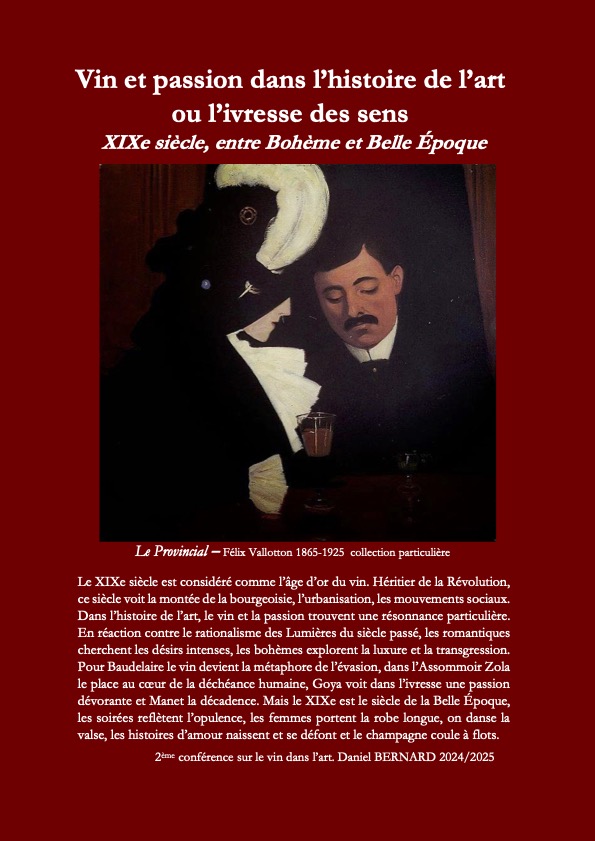 Vin et passion dans l'histoire de l'art
ou l'ivresse des sens
XIXe siècle, entre Bohème et Belle Époque

Le Provincial – Félix Vallotton 1865-1925 collection particulière

Le XIXe siècle est considéré comme l'âge d'or du vin. Héritier de la Révolution, ce siècle voit la montée de la bourgeoisie, l'urbanisation, les mouvements sociaux. Dans l'histoire de l'art, le vin et la passion trouvent une résonnance particulière. En réaction contre le rationalisme des Lumières du siècle passé, les romantiques cherchent les désirs intenses, les bohèmes explorent la luxure et la transgression. Pour Baudelaire le vin devient la métaphore de l'évasion, dans l'Assommoir Zola le place au cœur de la déchéance humaine, Goya voit dans l'ivresse une passion dévorante et Manet la décadence. Mais le XIXe est le siècle de la Belle Époque, les soirées reflètent l'opulence, les femmes portent la robe longue, on danse la valse, les histoires d'amour naissent et se défont et le champagne coule à flots.

2ème conférence sur le vin dans l'art. Daniel BERNARD 2024/2025